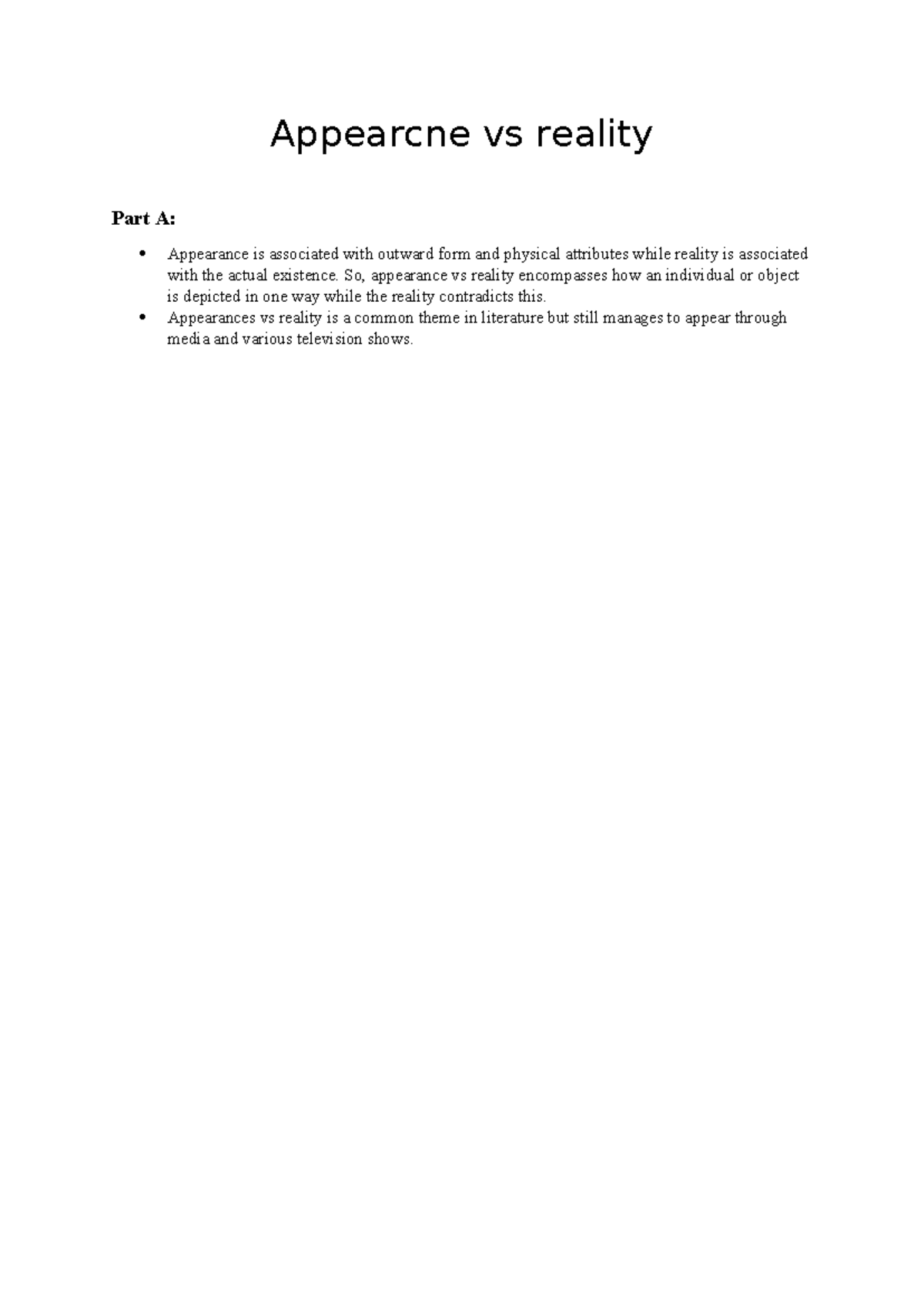 Appearcne vs reality

Part A:

• Appearance is associated with outward form and physical attributes while reality is associated with the actual existence. So, appearance vs reality encompasses how an individual or object is depicted in one way while the reality contradicts this.
• Appearances vs reality is a common theme in literature but still manages to appear through media and various television shows.